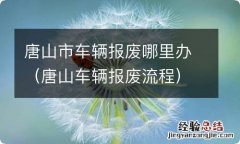 唐山市车辆报废哪里办（唐山车辆报废流程）

经验总结
jingyanzongjie.com